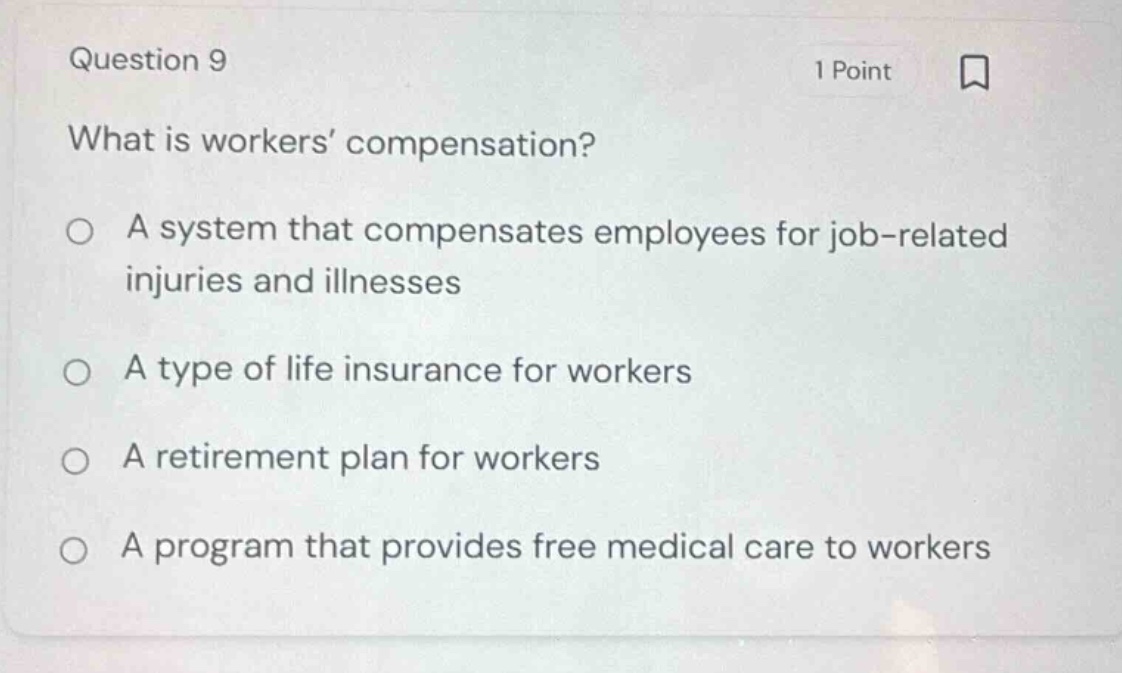 Question 9

1 Point

What is workers' compensation?

A system that compensates employees for job-related injuries and illnesses

A type of life insurance for workers

A retirement plan for workers

A program that provides free medical care to workers